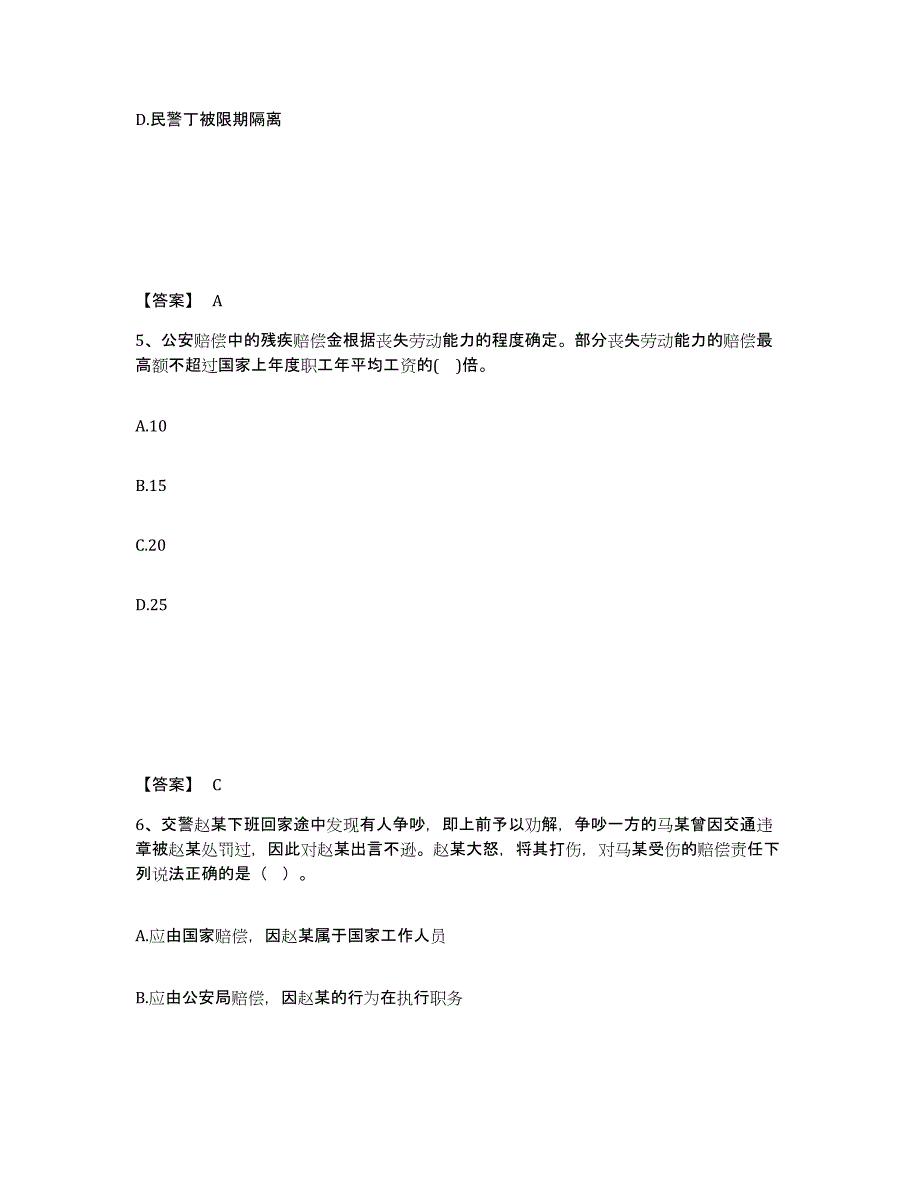 D.民警丁被限期隔离

【答案】 A

5、公安赔偿中的残疾赔偿金根据丧失劳动能力的程度确定。部分丧失劳动能力的赔偿最高额不超过国家上年度职工年平均工资的( )倍。

A.10

B.15

C.20

D.25

【答案】 C

6、交警赵某下班回家途中发现有人争吵，即上前予以劝解，争吵一方的马某曾因交通违章被赵某处罚过，因此对赵某出言不逊。赵某大怒，将其打伤，对马某受伤的赔偿责任下列说法正确的是（ ）。

A.应由国家赔偿，因赵某属于国家工作人员

B.应由公安局赔偿，因赵某的行为在执行职务